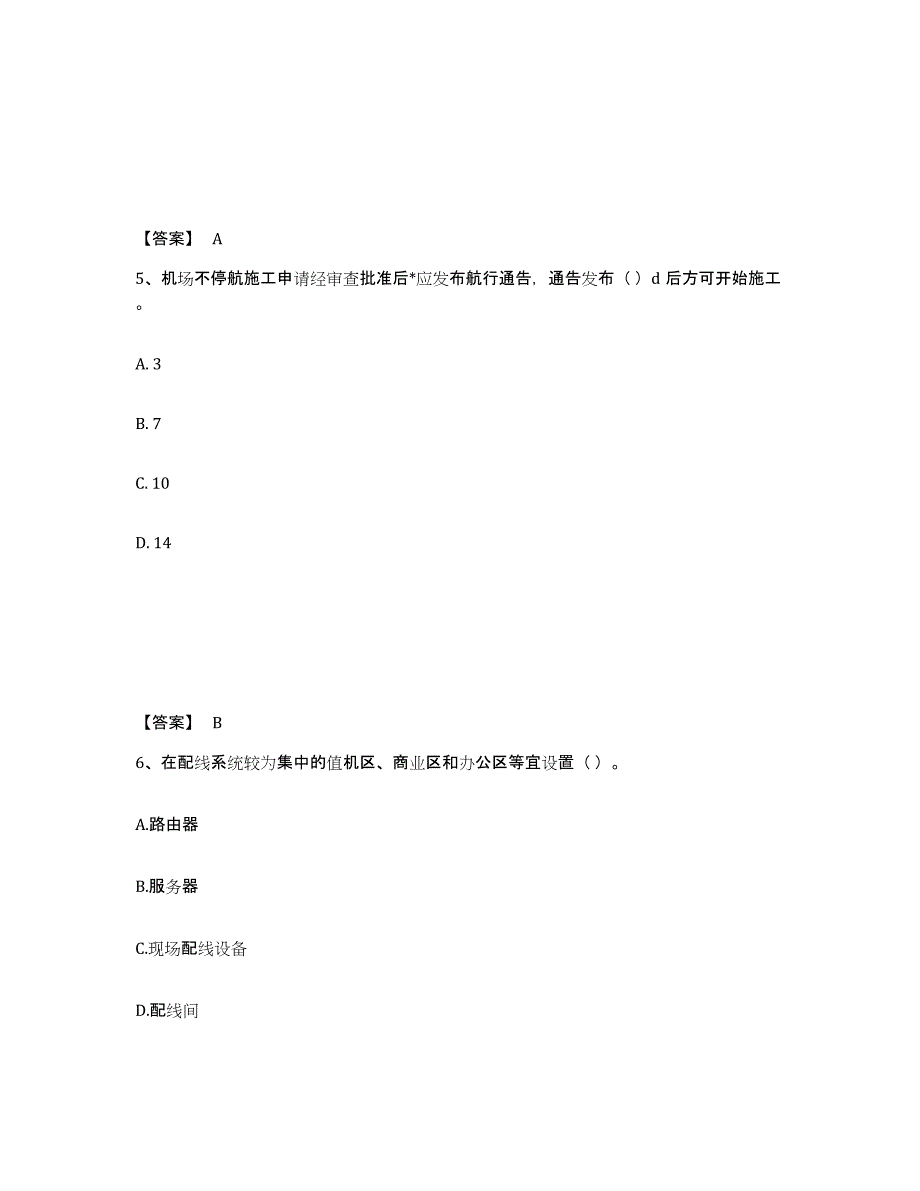 【答案】 A

5、机场不停航施工申请经审查批准后*应发布航行通告，通告发布（ ）d 后方可开始施工。

A. 3

B. 7

C. 10

D. 14

【答案】 B

6、在配线系统较为集中的值机区、商业区和办公区等宜设置（ ）。

A.路由器

B.服务器

C.现场配线设备

D.配线间